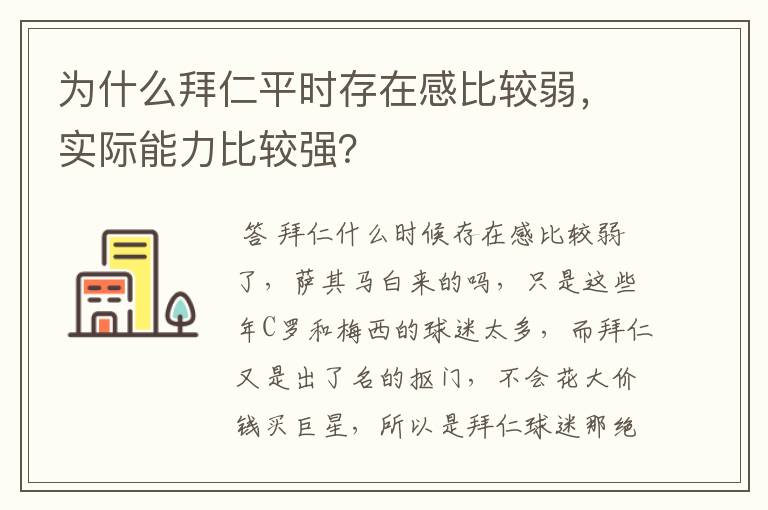 为什么拜仁平时存在感比较弱，实际能力比较强？

答 拜仁什么时候存在感比较弱了，萨其马白来的吗，只是这些年C罗和梅西的球迷太多，而拜仁又是出了名的抠门，不会花大价钱买巨星，所以是拜仁球迷那绝